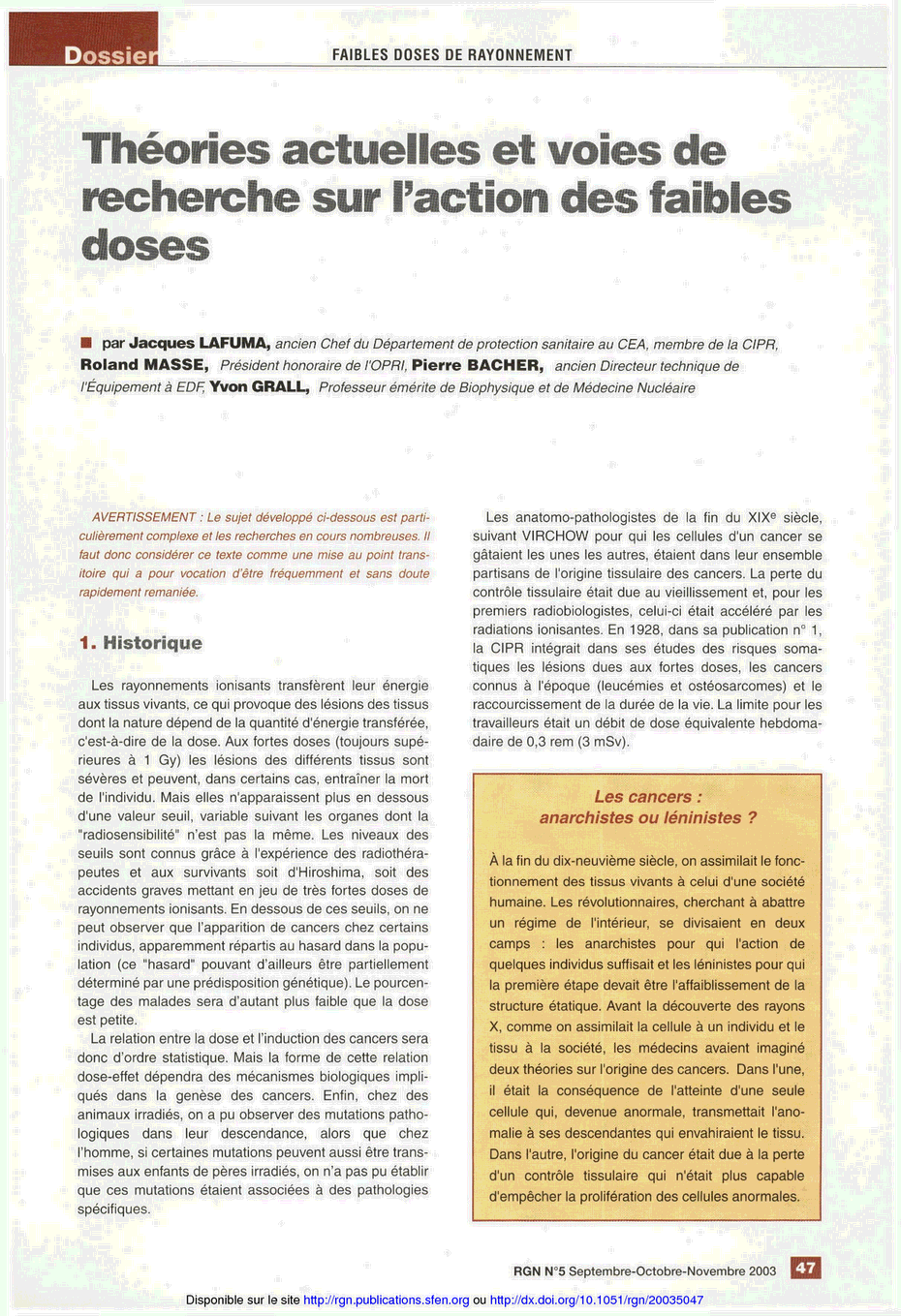 Dossier

FAIBLES DOSES DE RAYONNEMENT

Théories actuelles et voies de recherche sur l'action des faibles doses

par Jacques LAFUMA, ancien Chef du Département de protection sanitaire au CEA, membre de la CIPR, Roland MASSE, Président honoraire de l'OPRI, Pierre BACHER, ancien Directeur technique de l'Équipement à EDF, Yvon GRALL, Professeur émérite de Biophysique et de Médecine Nucléaire

AVERTISSEMENT : Le sujet développé ci-dessous est particulièrement complexe et les recherches en cours nombreuses. Il faut donc considérer ce texte comme une mise au point transitoire qui a pour vocation d'être fréquemment et sans doute rapidement remaniée.

1. Historique

Les rayonnements ionisants transfèrent leur énergie aux tissus vivants, ce qui provoque des lésions des tissus dont la nature dépend de la quantité d'énergie transférée, c'est-à-dire de la dose. Aux fortes doses (toujours supérieures à 1 Gy) les lésions des différents tissus sont sévères et peuvent, dans certains cas, entraîner la mort de l'individu. Mais elles n'apparaissent plus en dessous d'une valeur seuil, variable suivant les organes dont la "radiosensibilité" n'est pas la même. Les niveaux des seuils sont connus grâce à l'expérience des radiothérapeutes et aux survivants soit d'Hiroshima, soit des accidents graves mettant en jeu de très fortes doses de rayonnements ionisants. En dessous de ces seuils, on ne peut observer que l'apparition de cancers chez certains individus, apparemment répartis au hasard dans la population (ce "hasard" pouvant d'ailleurs être partiellement déterminé par une prédisposition génétique). Le pourcentage des malades sera d'autant plus faible que la dose est petite.

La relation entre la dose et l'induction des cancers sera donc d'ordre statistique. Mais la forme de cette relation dose-effet dépendra des mécanismes biologiques impliqués dans la genèse des cancers. Enfin, chez des animaux irradiés, on a pu observer des mutations pathologiques dans leur descendance, alors que chez l'homme, si certaines mutations peuvent aussi être transmises aux enfants de pères irradiés, on n'a pas pu établir que ces mutations étaient associées à des pathologies spécifiques.

Les anatomo-pathologistes de la fin du XIX$^e$ siècle, suivant VIRCHOW pour qui les cellules d'un cancer se gâtaient les unes les autres, étaient dans leur ensemble partisans de l'origine tissulaire des cancers. La perte du contrôle tissulaire était due au vieillissement et, pour les premiers radiobiologistes, celui-ci était accéléré par les radiations ionisantes. En 1928, dans sa publication n° 1, la CIPR intégrait dans ses études des risques somatiques les lésions dues aux fortes doses, les cancers connus à l'époque (leucémies et ostéosarcomes) et le raccourcissement de la durée de la vie. La limite pour les travailleurs était un débit de dose équivalente hebdomadaire de 0,3 rem (3 mSv).

Les cancers : anarchistes ou léninistes ?

À la fin du dix-neuvième siècle, on assimilait le fonctionnement des tissus vivants à celui d'une société humaine. Les révolutionnaires, cherchant à abattre un régime de l'intérieur, se divisaient en deux camps : les anarchistes pour qui l'action de quelques individus suffisait et les léninistes pour qui la première étape devait être l'affaiblissement de la structure étatique. Avant la découverte des rayons X, comme on assimilait la cellule à un individu et le tissu à la société, les médecins avaient imaginé deux théories sur l'origine des cancers. Dans l'une, il était la conséquence de l'atteinte d'une seule cellule qui, devenue anormale, transmettait l'anomalie à ses descendantes qui envahiraient le tissu. Dans l'autre, l'origine du cancer était due à la perte d'un contrôle tissulaire qui n'était plus capable d'empêcher la prolifération des cellules anormales.

RGN N°5 Septembre-Octobre-Novembre 2003 47

Disponible sur le site http://rgn.publications.sfen.org ou http://dx.doi.org/10.1051/rgn/20035047